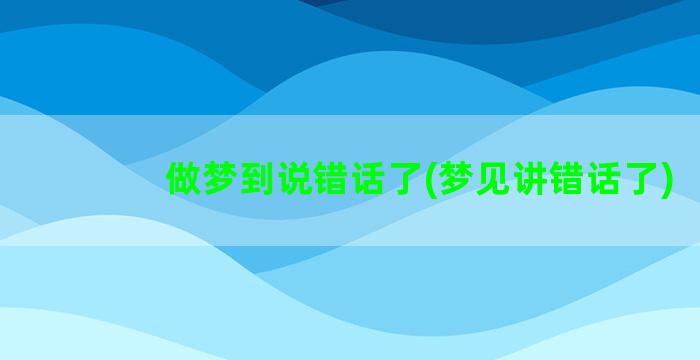 做梦到说错话了(梦见讲错话了)